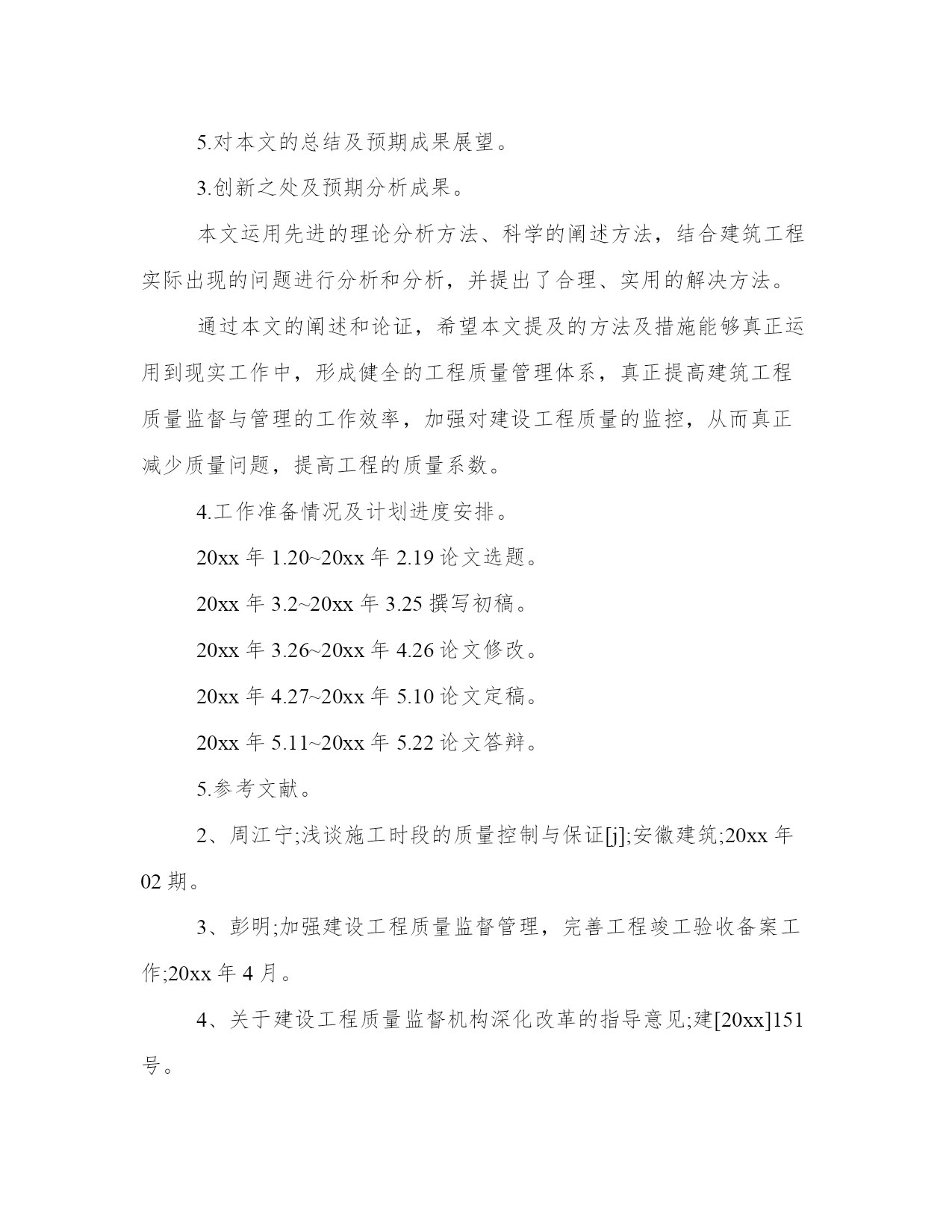 5.对本文的总结及预期成果展望。

3.创新之处及预期分析成果。

本文运用先进的理论分析方法、科学的阐述方法，结合建筑工程实际出现的问题进行分析和分析，并提出了合理、实用的解决方法。

通过本文的阐述和论证，希望本文提及的方法及措施能够真正运用到现实工作中，形成健全的工程质量管理体系，真正提高建筑工程质量监督与管理的工作效率，加强对建设工程质量的监控，从而真正减少质量问题，提高工程的质量系数。

4.工作准备情况及计划进度安排。

20xx 年 1.20~20xx 年 2.19 论文选题。

20xx 年 3.2~20xx 年 3.25 撰写初稿。

20xx 年 3.26~20xx 年 4.26 论文修改。

20xx 年 4.27~20xx 年 5.10 论文定稿。

20xx 年 5.11~20xx 年 5.22 论文答辩。

5.参考文献。

2、周江宁;浅谈施工时段的质量控制与保证[j];安徽建筑;20xx 年 02 期。

3、彭明;加强建设工程质量监督管理，完善工程竣工验收备案工作;20xx 年 4 月。

4、关于建设工程质量监督机构深化改革的指导意见;建[20xx]151 号。